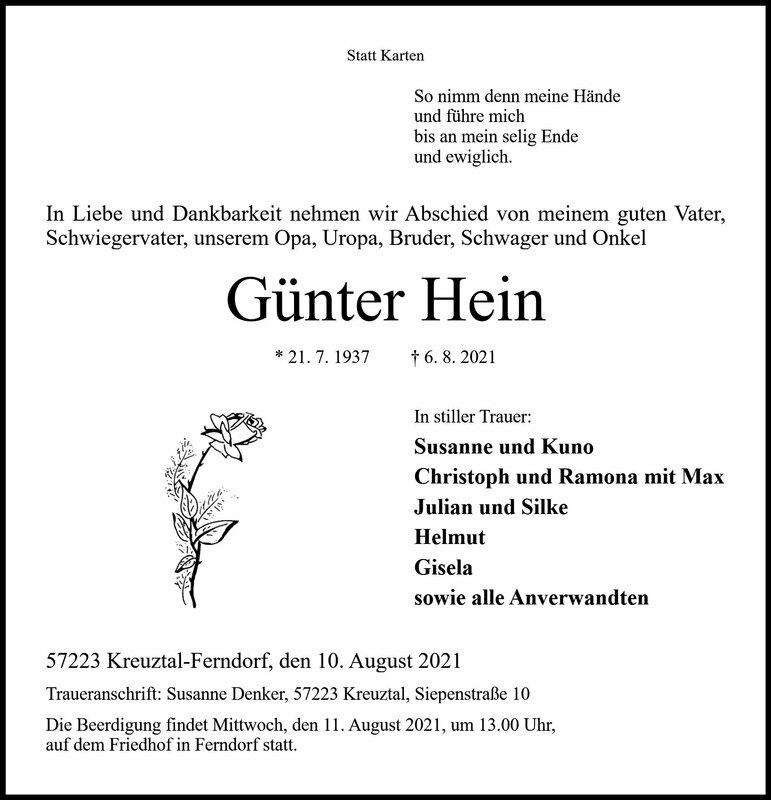 Statt Karten

So nimm denn meine Hände
und führe mich
bis an mein selig Ende
und ewiglich.

In Liebe und Dankbarkeit nehmen wir Abschied von meinem guten Vater, Schwiegervater, unserem Opa, Uropa, Bruder, Schwager und Onkel

Günter Hein

* 21. 7. 1937 † 6. 8. 2021

In stiller Trauer:
Susanne und Kuno
Christoph und Ramona mit Max
Julian und Silke
Helmut
Gisela
sowie alle Anverwandten

57223 Kreuztal-Ferndorf, den 10. August 2021

Traueranschrift: Susanne Denker, 57223 Kreuztal, Siepenstraße 10

Die Beerdigung findet Mittwoch, den 11. August 2021, um 13.00 Uhr, auf dem Friedhof in Ferndorf statt.